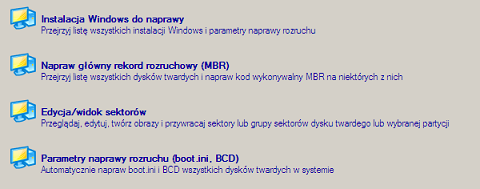 Instalacja Windows do naprawy
Przejrzyj listę wszystkich instalacji Windows i parametry naprawy rozruchu

Napraw główny rekord rozruchowy (MBR)
Przejrzyj listę wszystkich dysków twardych i napraw kod wykonywalny MBR na niektórych z nich

Edycja/widok sektorów
Przeglądaj, edytuj, twórz obrazy i przywracaj sektory lub grupy sektorów dysku twardego lub wybranej partycji

Parametry naprawy rozruchu (boot.ini, BCD)
Automatycznie napraw boot.ini i BCD wszystkich dysków twardych w systemie